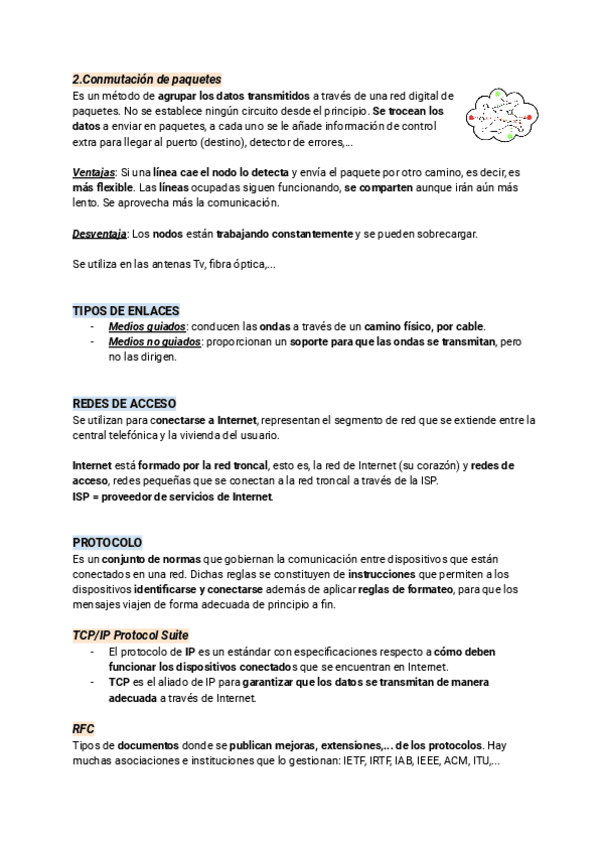 2.Conmutación de paquetes
Es un método de agrupar los datos transmitidos a través de una red digital de paquetes. No se establece ningún circuito desde el principio. Se trocean los datos a enviar en paquetes, a cada uno se le añade información de control extra para llegar al puerto (destino), detector de errores,...

Ventajas: Si una línea cae el nodo lo detecta y envía el paquete por otro camino, es decir, es más flexible. Las líneas ocupadas siguen funcionando, se comparten aunque irán aún más lento. Se aprovecha más la comunicación.

Desventaja: Los nodos están trabajando constantemente y se pueden sobrecargar.

Se utiliza en las antenas Tv, fibra óptica,...

TIPOS DE ENLACES
- Medios guiados: conducen las ondas a través de un camino físico, por cable.
- Medios no guiados: proporcionan un soporte para que las ondas se transmitan, pero no las dirigen.

REDES DE ACCESO
Se utilizan para conectarse a Internet, representan el segmento de red que se extiende entre la central telefónica y la vivienda del usuario.

Internet está formado por la red troncal, esto es, la red de Internet (su corazón) y redes de acceso, redes pequeñas que se conectan a la red troncal a través de la ISP.
ISP = proveedor de servicios de Internet.

PROTOCOLO
Es un conjunto de normas que gobiernan la comunicación entre dispositivos que están conectados en una red. Dichas reglas se constituyen de instrucciones que permiten a los dispositivos identificarse y conectarse además de aplicar reglas de formateo, para que los mensajes viajen de forma adecuada de principio a fin.

TCP/IP Protocol Suite
- El protocolo de IP es un estándar con especificaciones respecto a cómo deben funcionar los dispositivos conectados que se encuentran en Internet.
- TCP es el aliado de IP para garantizar que los datos se transmitan de manera adecuada a través de Internet.

RFC
Tipos de documentos donde se publican mejoras, extensiones,... de los protocolos. Hay muchas asociaciones e instituciones que lo gestionan: IETF, IRTF, IAB, IEEE, ACM, ITU,...